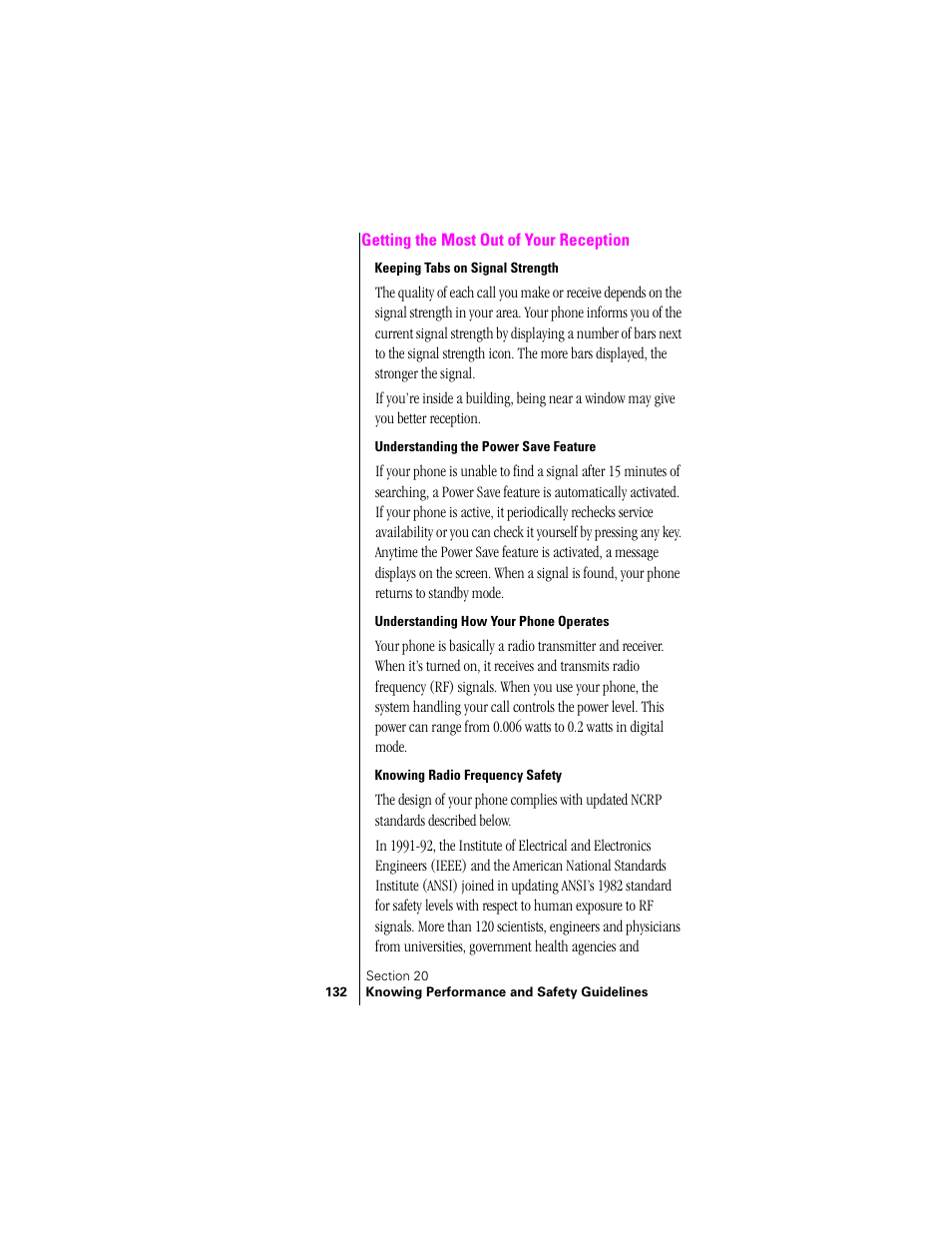 Getting the Most Out of Your Reception

Keeping Tabs on Signal Strength

The quality of each call you make or receive depends on the signal strength in your area. Your phone informs you of the current signal strength by displaying a number of bars next to the signal strength icon. The more bars displayed, the stronger the signal.

If you're inside a building, being near a window may give you better reception.

Understanding the Power Save Feature

If your phone is unable to find a signal after 15 minutes of searching, a Power Save feature is automatically activated. If your phone is active, it periodically rechecks service availability or you can check it yourself by pressing any key. Anytime the Power Save feature is activated, a message displays on the screen. When a signal is found, your phone returns to standby mode.

Understanding How Your Phone Operates

Your phone is basically a radio transmitter and receiver. When it's turned on, it receives and transmits radio frequency (RF) signals. When you use your phone, the system handling your call controls the power level. This power can range from 0.006 watts to 0.2 watts in digital mode.

Knowing Radio Frequency Safety

The design of your phone complies with updated NCRP standards described below.

In 1991-92, the Institute of Electrical and Electronics Engineers (IEEE) and the American National Standards Institute (ANSI) joined in updating ANSI's 1982 standard for safety levels with respect to human exposure to RF signals. More than 120 scientists, engineers and physicians from universities, government health agencies and

Section 20
132 Knowing Performance and Safety Guidelines